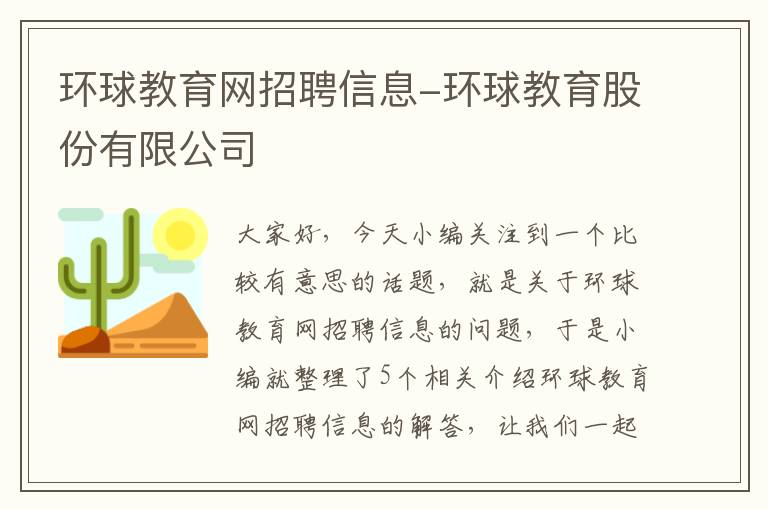 环球教育网招聘信息–环球教育股份有限公司

大家好，今天小编关注到一个比较有意思的话题，就是关于环球教育网招聘信息的问题，于是小编就整理了5个相关介绍环球教育网招聘信息的解答，让我们一起